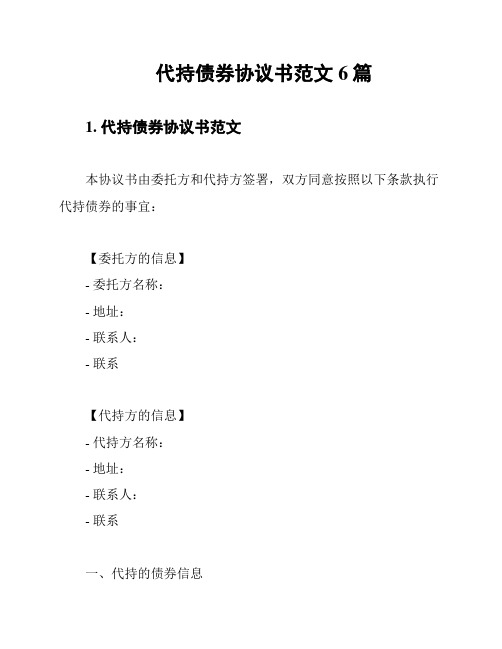 代持债券协议书范文 6 篇

1. 代持债券协议书范文

本协议书由委托方和代持方签署，双方同意按照以下条款执行代持债券的事宜：

【委托方的信息】
- 委托方名称：
- 地址：
- 联系人：
- 联系

【代持方的信息】
- 代持方名称：
- 地址：
- 联系人：
- 联系

一、代持的债券信息